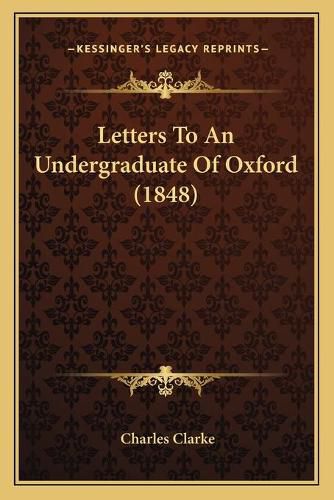 —KESSINGER'S LEGACY REPRINTS—

Letters To An Undergraduate Of Oxford (1848)

Charles Clarke